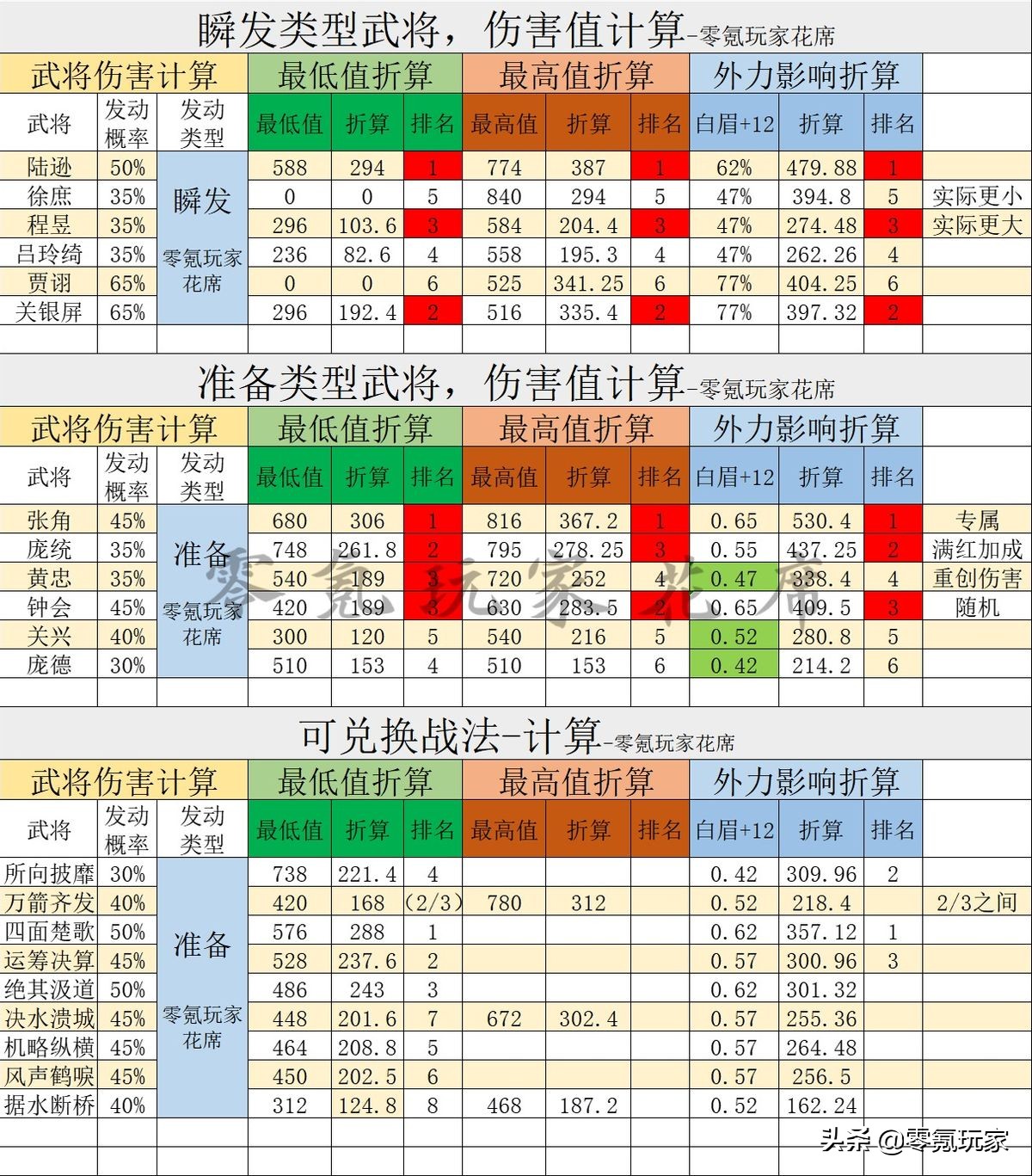 瞬发类型武将，伤害值计算-零氪玩家花席

| 武将伤害计算 | | | 最低值折算 | | | 最高值折算 | | | 外力影响折算 | | | |
|---|---|---|---|---|---|---|---|---|---|---|---|---|
| 武将 | 发动概率 | 发动类型 | 最低值 | 折算 | 排名 | 最高值 | 折算 | 排名 | 白眉+12 | 折算 | 排名 | |
| 陆逊 | 50% | 瞬发 零氪玩家花席 | 588 | 294 | 1 | 774 | 387 | 1 | 62% | 479.88 | 1 | |
| 徐庶 | 35% | | 0 | 0 | 5 | 840 | 294 | 5 | 47% | 394.8 | 5 | 实际更小 |
| 程昱 | 35% | | 296 | 103.6 | 3 | 584 | 204.4 | 3 | 47% | 274.48 | 3 | 实际更大 |
| 吕玲绮 | 35% | | 236 | 82.6 | 4 | 558 | 195.3 | 4 | 47% | 262.26 | 4 | |
| 贾诩 | 65% | | 0 | 0 | 6 | 525 | 341.25 | 6 | 77% | 404.25 | 6 | |
| 关银屏 | 65% | | 296 | 192.4 | 2 | 516 | 335.4 | 2 | 77% | 397.32 | 2 | |

准备类型武将，伤害值计算-零氪玩家花席

| 武将伤害计算 | | | 最低值折算 | | | 最高值折算 | | | 外力影响折算 | | | |
|---|---|---|---|---|---|---|---|---|---|---|---|---|
| 武将 | 发动概率 | 发动类型 | 最低值 | 折算 | 排名 | 最高值 | 折算 | 排名 | 白眉+12 | 折算 | 排名 | |
| 张角 | 45% | 准备 零氪玩家花席 | 680 | 306 | 1 | 816 | 367.2 | 1 | 0.65 | 530.4 | 1 | 专属 |
| 庞统 | 35% | | 748 | 261.8 | 2 | 795 | 278.25 | 3 | 0.55 | 437.25 | 2 | 满红加成 |
| 黄忠 | 35% | | 540 | 189 | 3 | 720 | 252 | 4 | 0.47 | 338.4 | 4 | 重创伤害 |
| 钟会 | 45% | | 420 | 189 | 3 | 630 | 283.5 | 2 | 0.65 | 409.5 | 3 | 随机 |
| 关兴 | 40% | | 300 | 120 | 5 | 540 | 216 | 5 | 0.52 | 280.8 | 5 | |
| 庞德 | 30% | | 510 | 153 | 4 | 510 | 153 | 6 | 0.42 | 214.2 | 6 | |

零氪玩家花席

可兑换战法-计算-零氪玩家花席

| 武将伤害计算 | | | 最低值折算 | | | 最高值折算 | | | 外力影响折算 | | | |
|---|---|---|---|---|---|---|---|---|---|---|---|---|
| 武将 | 发动概率 | 发动类型 | 最低值 | 折算 | 排名 | 最高值 | 折算 | 排名 | 白眉+12 | 折算 | 排名 | |
| 所向披靡 | 30% | 准备 零氪玩家花席 | 738 | 221.4 | 4 | | | | 0.42 | 309.96 | 2 | |
| 万箭齐发 | 40% | | 420 | 168 | (2/3) | 780 | 312 | | 0.52 | 218.4 | | 2/3之间 |
| 四面楚歌 | 50% | | 576 | 288 | 1 | | | | 0.62 | 357.12 | 1 | |
| 运筹决算 | 45% | | 528 | 237.6 | 2 | | | | 0.57 | 300.96 | 3 | |
| 绝其汲道 | 50% | | 486 | 243 | 3 | | | | 0.62 | 301.32 | | |
| 决水溃城 | 45% | | 448 | 201.6 | 7 | 672 | 302.4 | | 0.57 | 255.36 | | |
| 机略纵横 | 45% | | 464 | 208.8 | 5 | | | | 0.57 | 264.48 | | |
| 风声鹤唳 | 45% | | 450 | 202.5 | 6 | | | | 0.57 | 256.5 | | |
| 据水断桥 | 40% | | 312 | 124.8 | 8 | 468 | 187.2 | | 0.52 | 162.24 | | |

头条 @零氪玩家